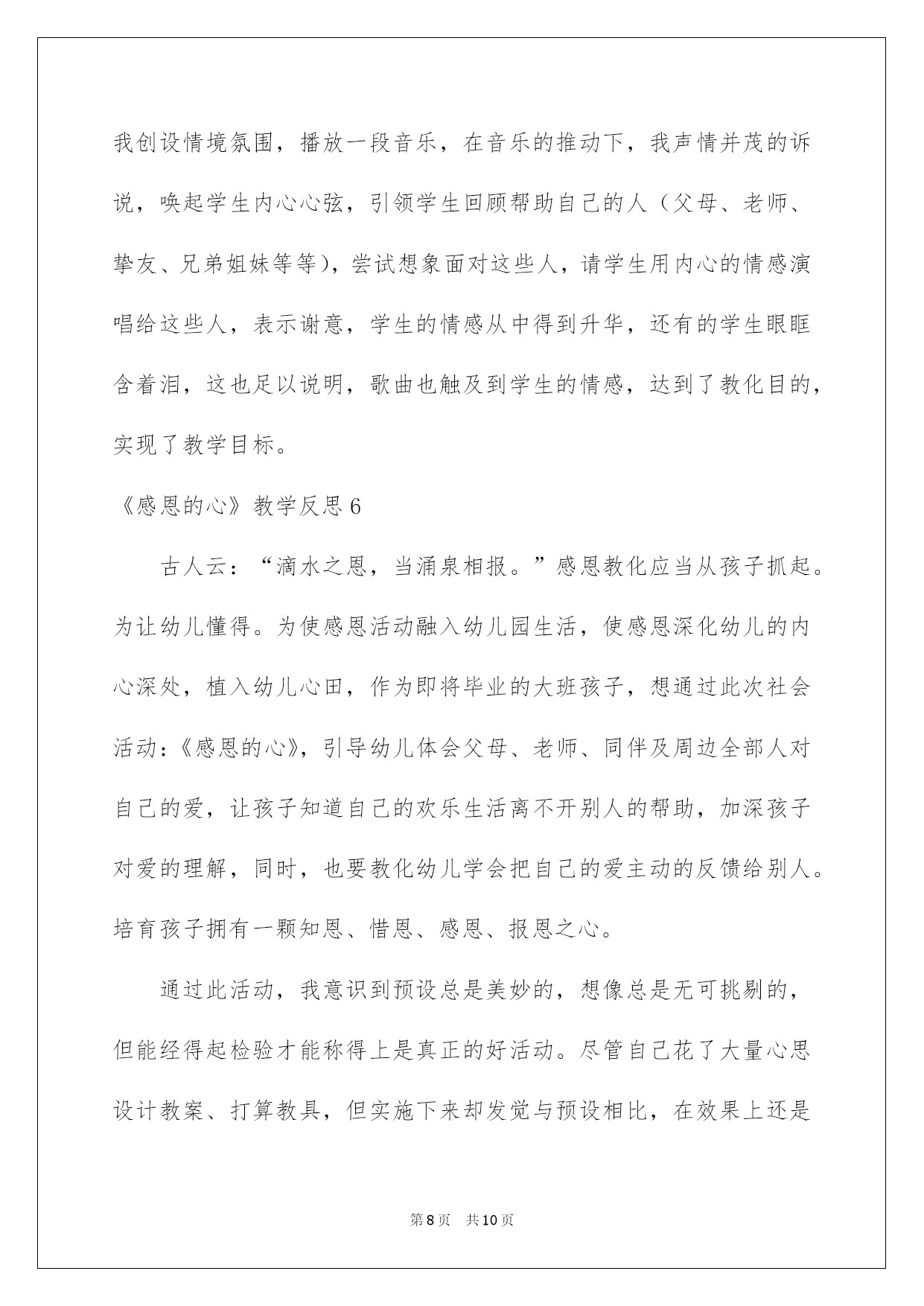 我创设情境氛围，播放一段音乐，在音乐的推动下，我声情并茂的诉说，唤起学生内心心弦，引领学生回顾帮助自己的人（父母、老师、挚友、兄弟姐妹等等），尝试想象面对这些人，请学生用内心的情感演唱给这些人，表示谢意，学生的情感从中得到升华，还有的学生眼眶含着泪，这也足以说明，歌曲也触及到学生的情感，达到了教化目的，实现了教学目标。

《感恩的心》教学反思6

古人云：“滴水之恩，当涌泉相报。”感恩教化应当从孩子抓起。为让幼儿懂得。为使感恩活动融入幼儿园生活，使感恩深化幼儿的内心深处，植入幼儿心田，作为即将毕业的大班孩子，想通过此次社会活动:《感恩的心》，引导幼儿体会父母、老师、同伴及周边全部人对自己的爱，让孩子知道自己的欢乐生活离不开别人的帮助，加深孩子对爱的理解，同时，也要教化幼儿学会把自己的爱主动的反馈给别人。培育孩子拥有一颗知恩、惜恩、感恩、报恩之心。

通过此活动，我意识到预设总是美妙的，想像总是无可挑剔的，但能经得起检验才能称得上是真正的好活动。尽管自己花了大量心思设计教案、打算教具，但实施下来却发觉与预设相比，在效果上还是

第8页　共10页